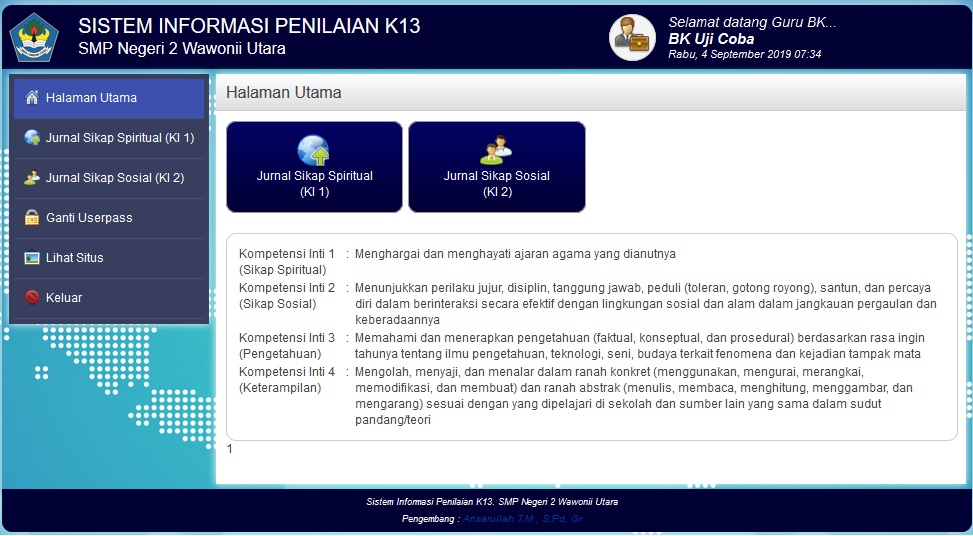 SISTEM INFORMASI PENILAIAN K13
SMP Negeri 2 Wawonii Utara

Selamat datang Guru BK...
BK Uji Coba
Rabu, 4 September 2019 07:34

Halaman Utama
Jurnal Sikap Spiritual (KI 1)
Jurnal Sikap Sosial (KI 2)
Ganti Userpass
Lihat Situs
Keluar

Halaman Utama

Jurnal Sikap Spiritual (KI 1)

Jurnal Sikap Sosial (KI 2)

| | | |
|---|---|---|
| Kompetensi Inti 1 (Sikap Spiritual) | : | Menghargai dan menghayati ajaran agama yang dianutnya |
| Kompetensi Inti 2 (Sikap Sosial) | : | Menunjukkan perilaku jujur, disiplin, tanggung jawab, peduli (toleran, gotong royong), santun, dan percaya diri dalam berinteraksi secara efektif dengan lingkungan sosial dan alam dalam jangkauan pergaulan dan keberadaannya |
| Kompetensi Inti 3 (Pengetahuan) | : | Memahami dan menerapkan pengetahuan (faktual, konseptual, dan prosedural) berdasarkan rasa ingin tahunya tentang ilmu pengetahuan, teknologi, seni, budaya terkait fenomena dan kejadian tampak mata |
| Kompetensi Inti 4 (Keterampilan) | : | Mengolah, menyaji, dan menalar dalam ranah konkret (menggunakan, mengurai, merangkai, memodifikasi, dan membuat) dan ranah abstrak (menulis, membaca, menghitung, menggambar, dan mengarang) sesuai dengan yang dipelajari di sekolah dan sumber lain yang sama dalam sudut pandang/teori |

1

Sistem Informasi Penilaian K13. SMP Negeri 2 Wawonii Utara
Pengembang : Ansarullah T.M., S.Pd, Gr